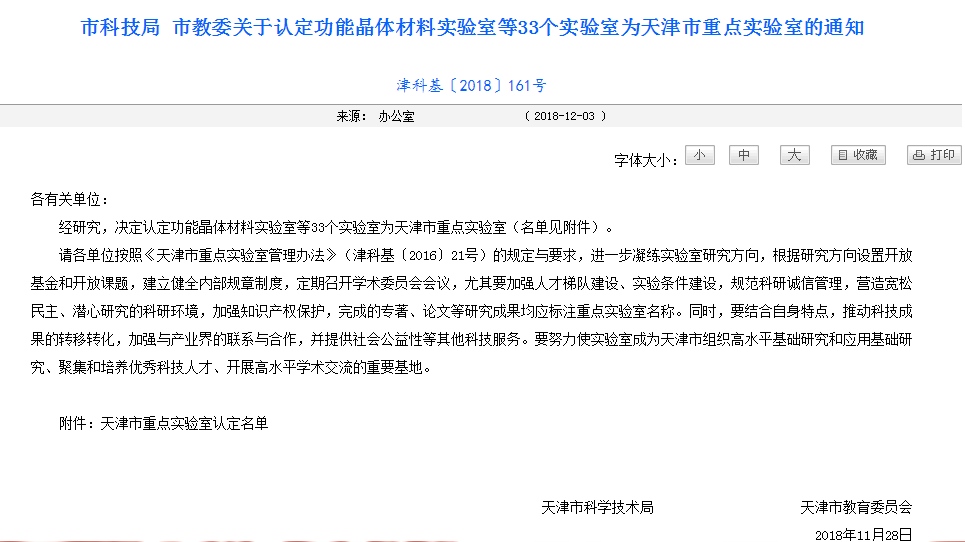 市科技局 市教委关于认定功能晶体材料实验室等33个实验室为天津市重点实验室的通知

津科基〔2018〕161号

来源： 办公室 （ 2018-12-03 ）

字体大小： 小 中 大 收藏 打印

各有关单位：

经研究，决定认定功能晶体材料实验室等33个实验室为天津市重点实验室（名单见附件）。

请各单位按照《天津市重点实验室管理办法》（津科基〔2016〕21号）的规定与要求，进一步凝练实验室研究方向，根据研究方向设置开放基金和开放课题，建立健全内部规章制度，定期召开学术委员会会议，尤其要加强人才梯队建设、实验条件建设，规范科研诚信管理，营造宽松民主、潜心研究的科研环境，加强知识产权保护，完成的专著、论文等研究成果均应标注重点实验室名称。同时，要结合自身特点，推动科技成果的转移转化，加强与产业界的联系与合作，并提供社会公益性等其他科技服务。要努力使实验室成为天津市组织高水平基础研究和应用基础研究、聚集和培养优秀科技人才、开展高水平学术交流的重要基地。

附件：天津市重点实验室认定名单

天津市科学技术局 天津市教育委员会

2018年11月28日